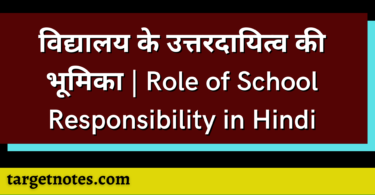 विद्यालय के उत्तरदायित्व की भूमिका | Role of School Responsibility in Hindi

targetnotes.com